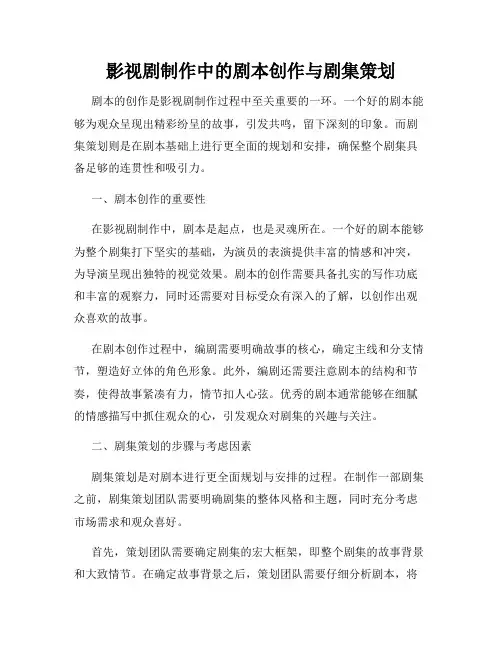 影视剧制作中的剧本创作与剧集策划

剧本的创作是影视剧制作过程中至关重要的一环。一个好的剧本能够为观众呈现出精彩纷呈的故事，引发共鸣，留下深刻的印象。而剧集策划则是在剧本基础上进行更全面的规划和安排，确保整个剧集具备足够的连贯性和吸引力。

一、剧本创作的重要性

在影视剧制作中，剧本是起点，也是灵魂所在。一个好的剧本能够为整个剧集打下坚实的基础，为演员的表演提供丰富的情感和冲突，为导演呈现出独特的视觉效果。剧本的创作需要具备扎实的写作功底和丰富的观察力，同时还需要对目标受众有深入的了解，以创作出观众喜欢的故事。

在剧本创作过程中，编剧需要明确故事的核心，确定主线和分支情节，塑造好立体的角色形象。此外，编剧还需要注意剧本的结构和节奏，使得故事紧凑有力，情节扣人心弦。优秀的剧本通常能够在细腻的情感描写中抓住观众的心，引发观众对剧集的兴趣与关注。

二、剧集策划的步骤与考虑因素

剧集策划是对剧本进行更全面规划与安排的过程。在制作一部剧集之前，剧集策划团队需要明确剧集的整体风格和主题，同时充分考虑市场需求和观众喜好。

首先，策划团队需要确定剧集的宏大框架，即整个剧集的故事背景和大致情节。在确定故事背景之后，策划团队需要仔细分析剧本，将